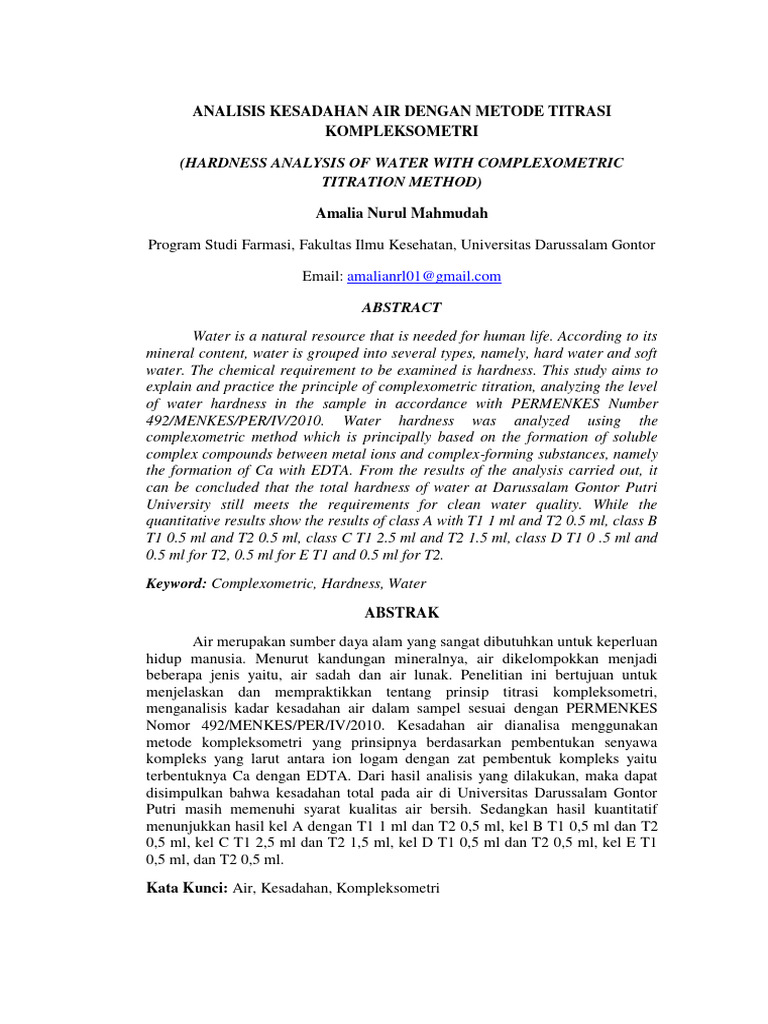 ANALISIS KESADAHAN AIR DENGAN METODE TITRASI KOMPLEKSOMETRI

(HARDNESS ANALYSIS OF WATER WITH COMPLEXOMETRIC TITRATION METHOD)

Amalia Nurul Mahmudah

Program Studi Farmasi, Fakultas Ilmu Kesehatan, Universitas Darussalam Gontor

Email: amalianrl01@gmail.com

ABSTRACT

Water is a natural resource that is needed for human life. According to its mineral content, water is grouped into several types, namely, hard water and soft water. The chemical requirement to be examined is hardness. This study aims to explain and practice the principle of complexometric titration, analyzing the level of water hardness in the sample in accordance with PERMENKES Number 492/MENKES/PER/IV/2010. Water hardness was analyzed using the complexometric method which is principally based on the formation of soluble complex compounds between metal ions and complex-forming substances, namely the formation of Ca with EDTA. From the results of the analysis carried out, it can be concluded that the total hardness of water at Darussalam Gontor Putri University still meets the requirements for clean water quality. While the quantitative results show the results of class A with T1 1 ml and T2 0.5 ml, class B T1 0.5 ml and T2 0.5 ml, class C T1 2.5 ml and T2 1.5 ml, class D T1 0 .5 ml and 0.5 ml for T2, 0.5 ml for E T1 and 0.5 ml for T2.

Keyword: Complexometric, Hardness, Water

ABSTRAK

Air merupakan sumber daya alam yang sangat dibutuhkan untuk keperluan hidup manusia. Menurut kandungan mineralnya, air dikelompokkan menjadi beberapa jenis yaitu, air sadah dan air lunak. Penelitian ini bertujuan untuk menjelaskan dan mempraktikkan tentang prinsip titrasi kompleksometri, menganalisis kadar kesadahan air dalam sampel sesuai dengan PERMENKES Nomor 492/MENKES/PER/IV/2010. Kesadahan air dianalisa menggunakan metode kompleksometri yang prinsipnya berdasarkan pembentukan senyawa kompleks yang larut antara ion logam dengan zat pembentuk kompleks yaitu terbentuknya Ca dengan EDTA. Dari hasil analisis yang dilakukan, maka dapat disimpulkan bahwa kesadahan total pada air di Universitas Darussalam Gontor Putri masih memenuhi syarat kualitas air bersih. Sedangkan hasil kuantitatif menunjukkan hasil kel A dengan T1 1 ml dan T2 0,5 ml, kel B T1 0,5 ml dan T2 0,5 ml, kel C T1 2,5 ml dan T2 1,5 ml, kel D T1 0,5 ml dan T2 0,5 ml, kel E T1 0,5 ml, dan T2 0,5 ml.

Kata Kunci: Air, Kesadahan, Kompleksometri